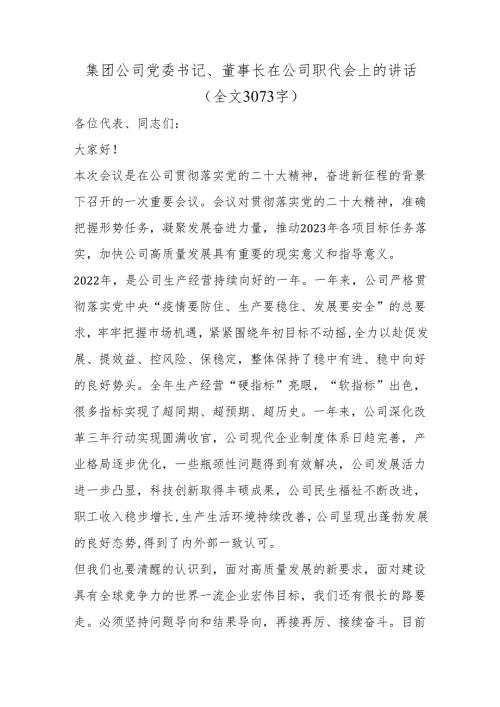 集团公司党委书记、董事长在公司职代会上的讲话
（全文3073字）

各位代表、同志们：

大家好！

本次会议是在公司贯彻落实党的二十大精神，奋进新征程的背景下召开的一次重要会议。会议对贯彻落实党的二十大精神，准确把握形势任务，凝聚发展奋进力量，推动2023年各项目标任务落实，加快公司高质量发展具有重要的现实意义和指导意义。

2022年，是公司生产经营持续向好的一年。一年来，公司严格贯彻落实党中央“疫情要防住、生产要稳住、发展要安全”的总要求，牢牢把握市场机遇，紧紧围绕年初目标不动摇，全力以赴促发展、提效益、控风险、保稳定，整体保持了稳中有进、稳中向好的良好势头。全年生产经营“硬指标”亮眼，“软指标”出色，很多指标实现了超同期、超预期、超历史。一年来，公司深化改革三年行动实现圆满收官，公司现代企业制度体系日趋完善，产业格局逐步优化，一些瓶颈性问题得到有效解决，公司发展活力进一步凸显，科技创新取得丰硕成果，公司民生福祉不断改进，职工收入稳步增长，生产生活环境持续改善，公司呈现出蓬勃发展的良好态势，得到了内外部一致认可。

但我们也要清醒的认识到，面对高质量发展的新要求，面对建设具有全球竞争力的世界一流企业宏伟目标，我们还有很长的路要走。必须坚持问题导向和结果导向，再接再厉、接续奋斗。目前